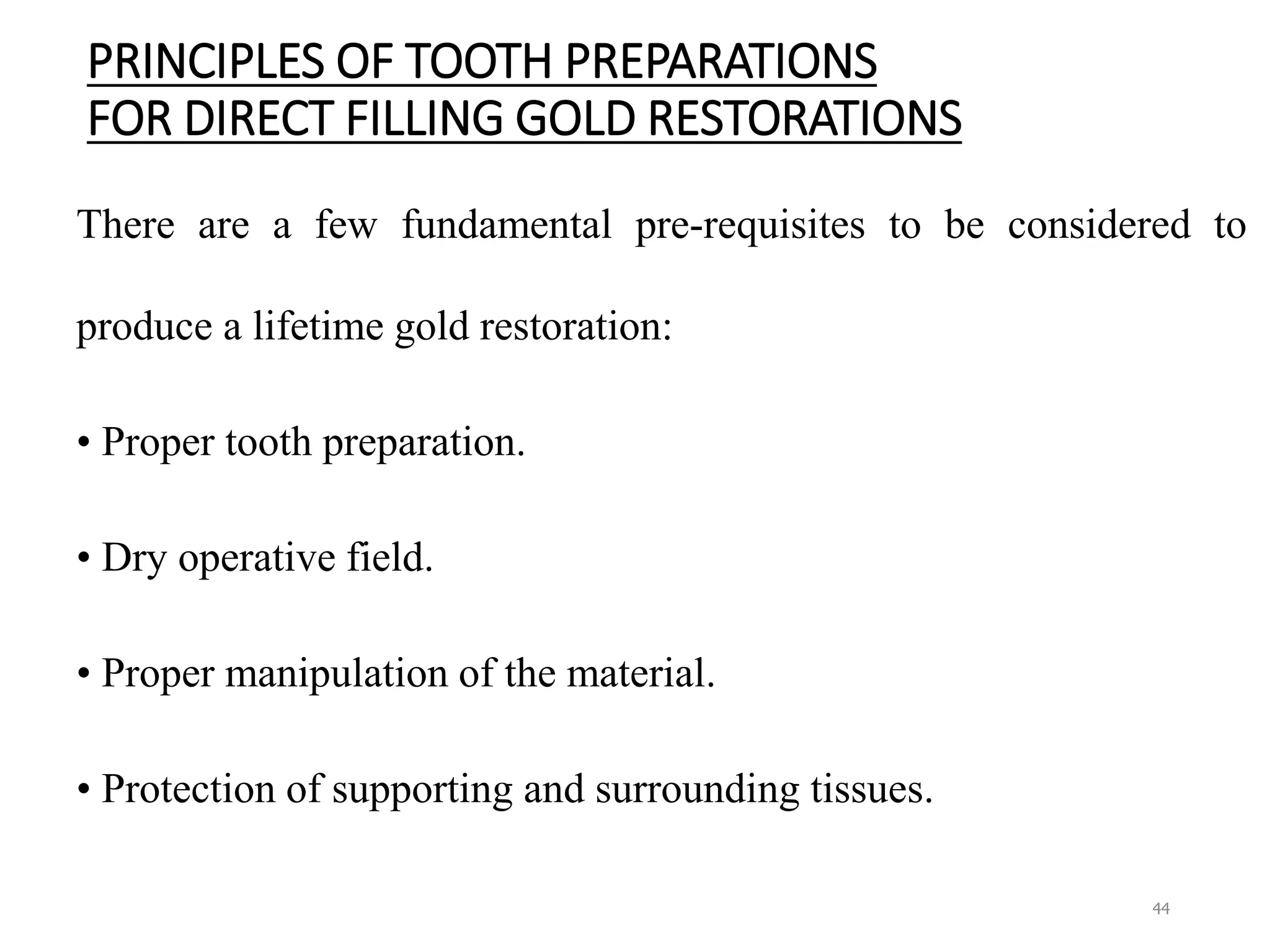 PRINCIPLES OF TOOTH PREPARATIONS
FOR DIRECT FILLING GOLD RESTORATIONS

There are a few fundamental pre-requisites to be considered to produce a lifetime gold restoration:

• Proper tooth preparation.

• Dry operative field.

• Proper manipulation of the material.

• Protection of supporting and surrounding tissues.

44